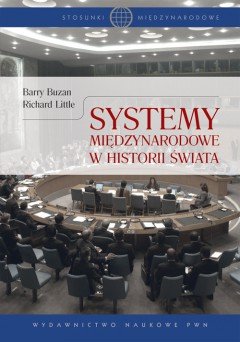 STOSUNKI MIĘDZYNARODOWE

Barry Buzan
Richard Little

SYSTEMY
MIĘDZYNARODOWE
W HISTORII ŚWIATA

WYDAWNICTWO NAUKOWE PWN